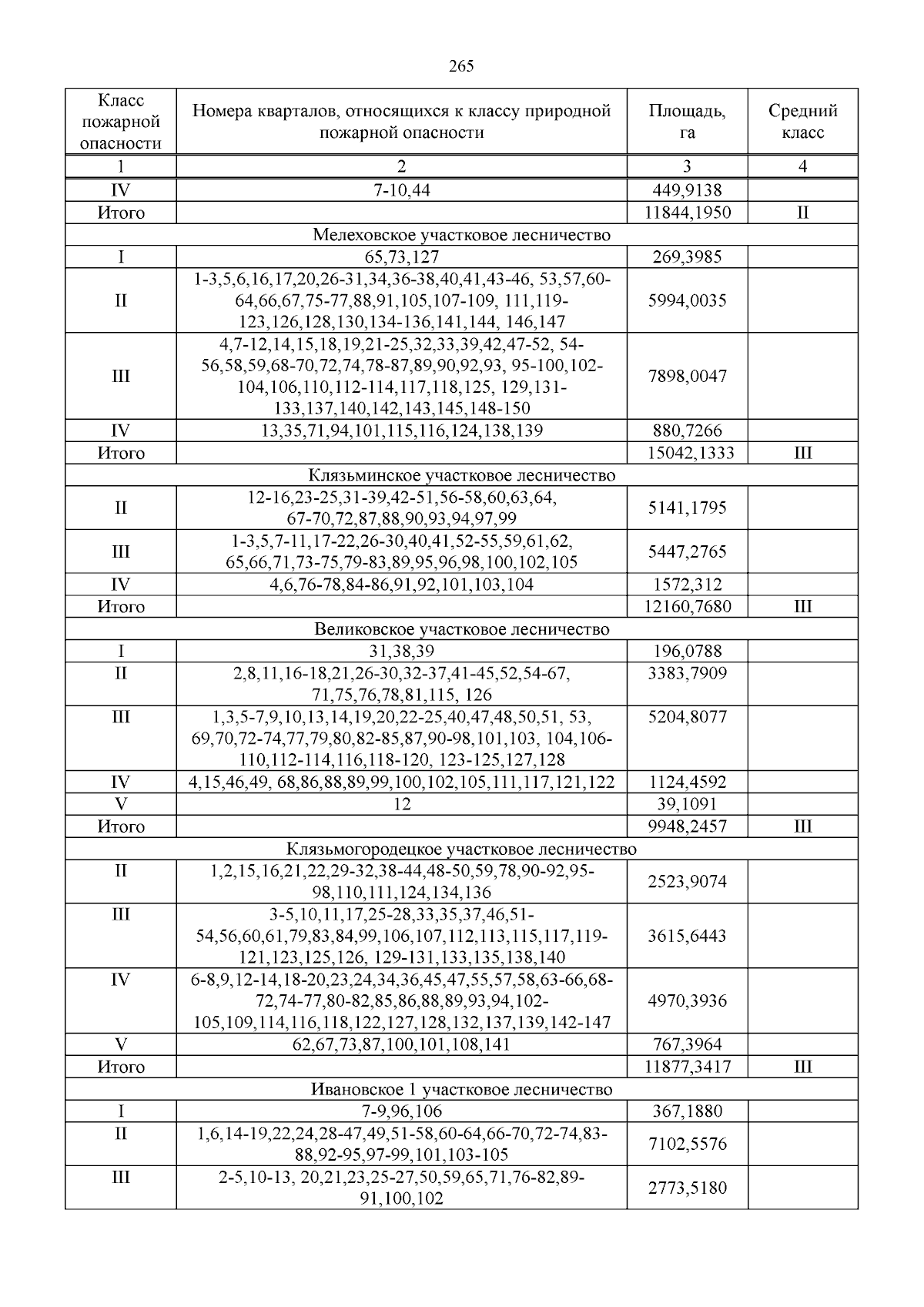 265

| Класс пожарной опасности | Номера кварталов, относящихся к классу природной пожарной опасности | Площадь, га | Средний класс |
|---|---|---|---|
| 1 | 2 | 3 | 4 |
| IV | 7-10,44 | 449,9138 | |
| Итого | | 11844,1950 | II |
| Мелеховское участковое лесничество | | | |
| I | 65,73,127 | 269,3985 | |
| II | 1-3,5,6,16,17,20,26-31,34,36-38,40,41,43-46, 53,57,60-64,66,67,75-77,88,91,105,107-109, 111,119-123,126,128,130,134-136,141,144, 146,147 | 5994,0035 | |
| III | 4,7-12,14,15,18,19,21-25,32,33,39,42,47-52, 54-56,58,59,68-70,72,74,78-87,89,90,92,93, 95-100,102-104,106,110,112-114,117,118,125, 129,131-133,137,140,142,143,145,148-150 | 7898,0047 | |
| IV | 13,35,71,94,101,115,116,124,138,139 | 880,7266 | |
| Итого | | 15042,1333 | III |
| Клязьминское участковое лесничество | | | |
| II | 12-16,23-25,31-39,42-51,56-58,60,63,64, 67-70,72,87,88,90,93,94,97,99 | 5141,1795 | |
| III | 1-3,5,7-11,17-22,26-30,40,41,52-55,59,61,62, 65,66,71,73-75,79-83,89,95,96,98,100,102,105 | 5447,2765 | |
| IV | 4,6,76-78,84-86,91,92,101,103,104 | 1572,312 | |
| Итого | | 12160,7680 | III |
| Великовское участковое лесничество | | | |
| I | 31,38,39 | 196,0788 | |
| II | 2,8,11,16-18,21,26-30,32-37,41-45,52,54-67, 71,75,76,78,81,115, 126 | 3383,7909 | |
| III | 1,3,5-7,9,10,13,14,19,20,22-25,40,47,48,50,51, 53, 69,70,72-74,77,79,80,82-85,87,90-98,101,103, 104,106-110,112-114,116,118-120, 123-125,127,128 | 5204,8077 | |
| IV | 4,15,46,49, 68,86,88,89,99,100,102,105,111,117,121,122 | 1124,4592 | |
| V | 12 | 39,1091 | |
| Итого | | 9948,2457 | III |
| Клязьмогородецкое участковое лесничество | | | |
| II | 1,2,15,16,21,22,29-32,38-44,48-50,59,78,90-92,95-98,110,111,124,134,136 | 2523,9074 | |
| III | 3-5,10,11,17,25-28,33,35,37,46,51-54,56,60,61,79,83,84,99,106,107,112,113,115,117,119-121,123,125,126, 129-131,133,135,138,140 | 3615,6443 | |
| IV | 6-8,9,12-14,18-20,23,24,34,36,45,47,55,57,58,63-66,68-72,74-77,80-82,85,86,88,89,93,94,102-105,109,114,116,118,122,127,128,132,137,139,142-147 | 4970,3936 | |
| V | 62,67,73,87,100,101,108,141 | 767,3964 | |
| Итого | | 11877,3417 | III |
| Ивановское 1 участковое лесничество | | | |
| I | 7-9,96,106 | 367,1880 | |
| II | 1,6,14-19,22,24,28-47,49,51-58,60-64,66-70,72-74,83-88,92-95,97-99,101,103-105 | 7102,5576 | |
| III | 2-5,10-13, 20,21,23,25-27,50,59,65,71,76-82,89-91,100,102 | 2773,5180 | |